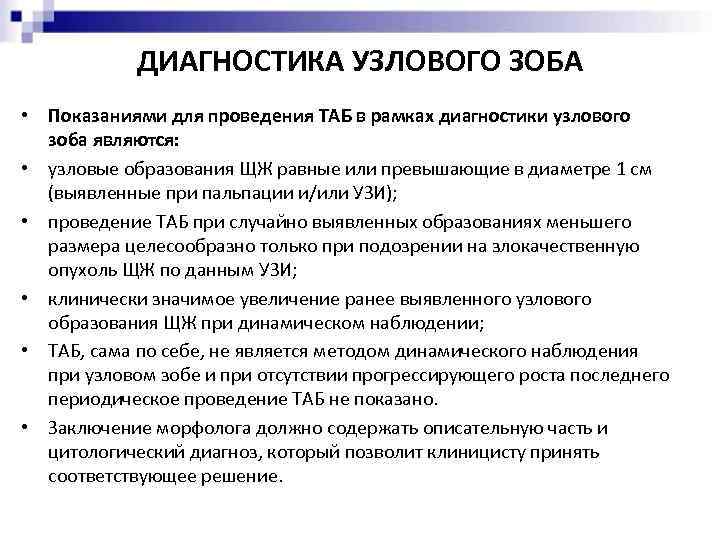 ДИАГНОСТИКА УЗЛОВОГО ЗОБА

• Показаниями для проведения ТАБ в рамках диагностики узлового зоба являются:
• узловые образования ЩЖ равные или превышающие в диаметре 1 см (выявленные при пальпации и/или УЗИ);
• проведение ТАБ при случайно выявленных образованиях меньшего размера целесообразно только при подозрении на злокачественную опухоль ЩЖ по данным УЗИ;
• клинически значимое увеличение ранее выявленного узлового образования ЩЖ при динамическом наблюдении;
• ТАБ, сама по себе, не является методом динамического наблюдения при узловом зобе и при отсутствии прогрессирующего роста последнего периодическое проведение ТАБ не показано.
• Заключение морфолога должно содержать описательную часть и цитологический диагноз, который позволит клиницисту принять соответствующее решение.